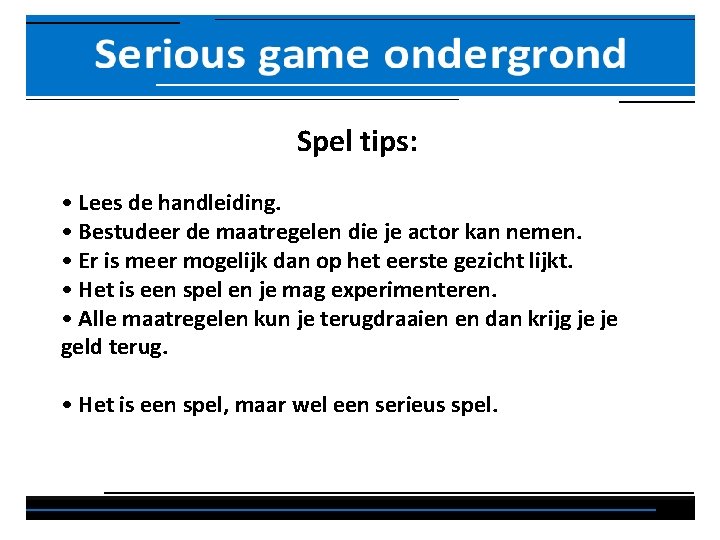 Serious game ondergrond

Spel tips:

• Lees de handleiding.
• Bestudeer de maatregelen die je actor kan nemen.
• Er is meer mogelijk dan op het eerste gezicht lijkt.
• Het is een spel en je mag experimenteren.
• Alle maatregelen kun je terugdraaien en dan krijg je je geld terug.

• Het is een spel, maar wel een serieus spel.